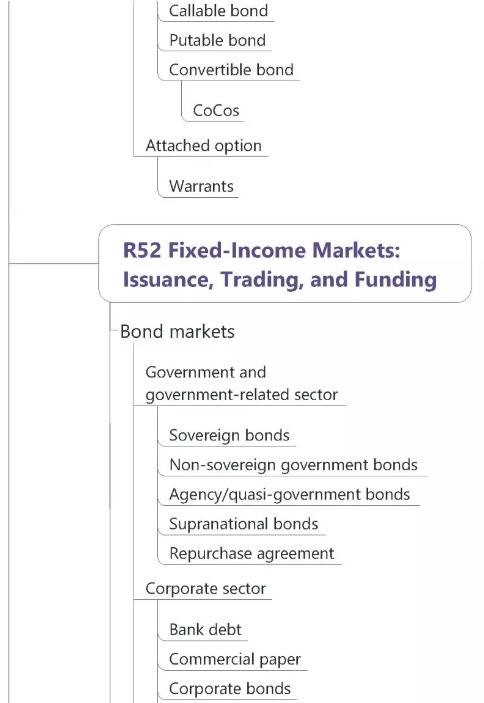 Callable bond

Putable bond

Convertible bond

CoCos

Attached option

Warrants

R52 Fixed-Income Markets: Issuance, Trading, and Funding

Bond markets

Government and government-related sector

Sovereign bonds

Non-sovereign government bonds

Agency/quasi-government bonds

Supranational bonds

Repurchase agreement

Corporate sector

Bank debt

Commercial paper

Corporate bonds